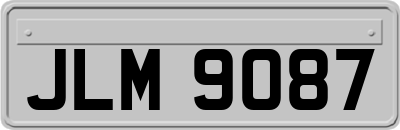 JLM 9087